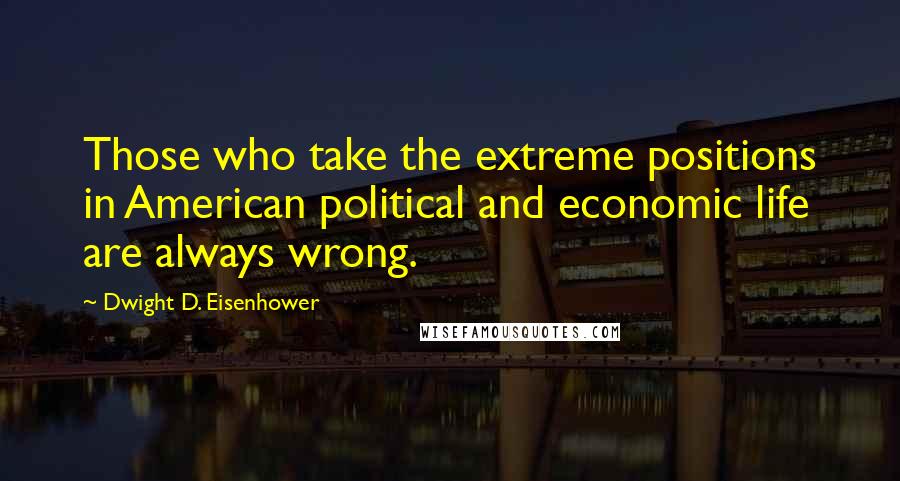 Those who take the extreme positions in American political and economic life are always wrong.

~ Dwight D. Eisenhower

WISEFAMOUSQUOTES.COM